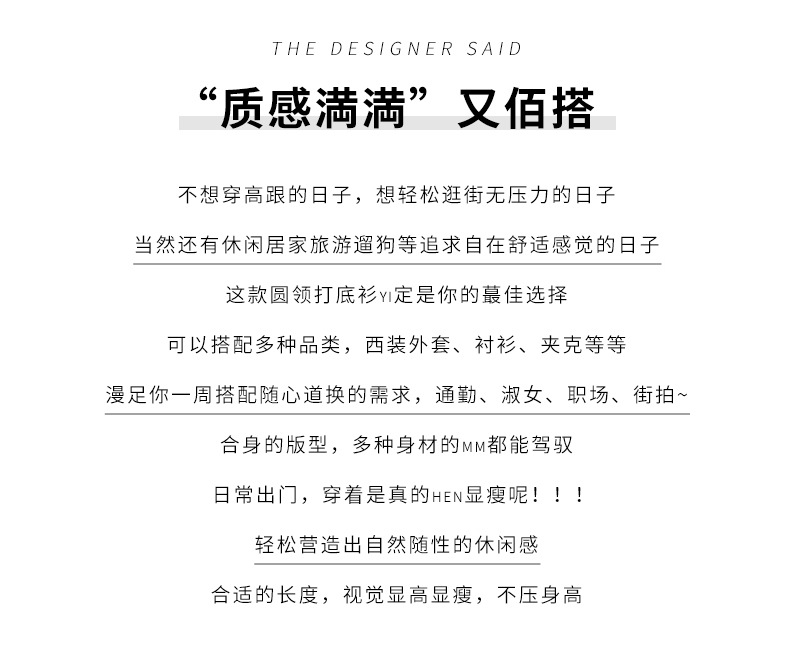 THE DESIGNER SAID

“质感满满”又佰搭

不想穿高跟的日子，想轻松逛街无压力的日子

当然还有休闲居家旅游遛狗等追求自在舒适感觉的日子

这款圆领打底衫YI定是你的蕞佳选择

可以搭配多种品类，西装外套、衬衫、夹克等等

漫足你一周搭配随心道换的需求，通勤、淑女、职场、街拍~

合身的版型，多种身材的MM都能驾驭

日常出门，穿着是真的HEN显瘦呢！！！

轻松营造出自然随性的休闲感

合适的长度，视觉显高显瘦，不压身高